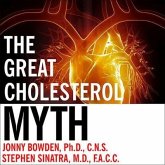 THE GREAT CHOLESTEROL MYTH

JONNY BOWDEN, Ph.D., C.N.S.
STEPHEN SINATRA, M.D., F.A.C.C.